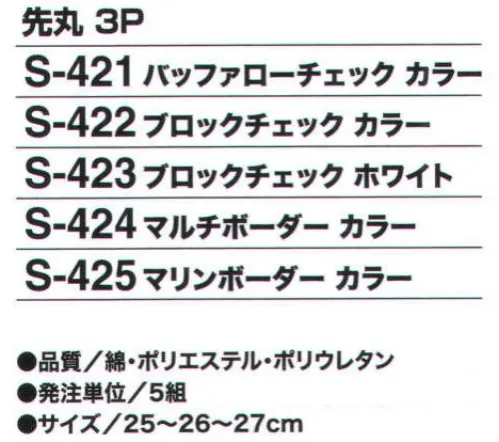 先丸 3P

S-421 バッファローチェック カラー

S-422 ブロックチェック カラー

S-423 ブロックチェック ホワイト

S-424 マルチボーダー カラー

S-425 マリンボーダー カラー

●品質／綿・ポリエステル・ポリウレタン
●発注単位／5組
●サイズ／25～26～27cm